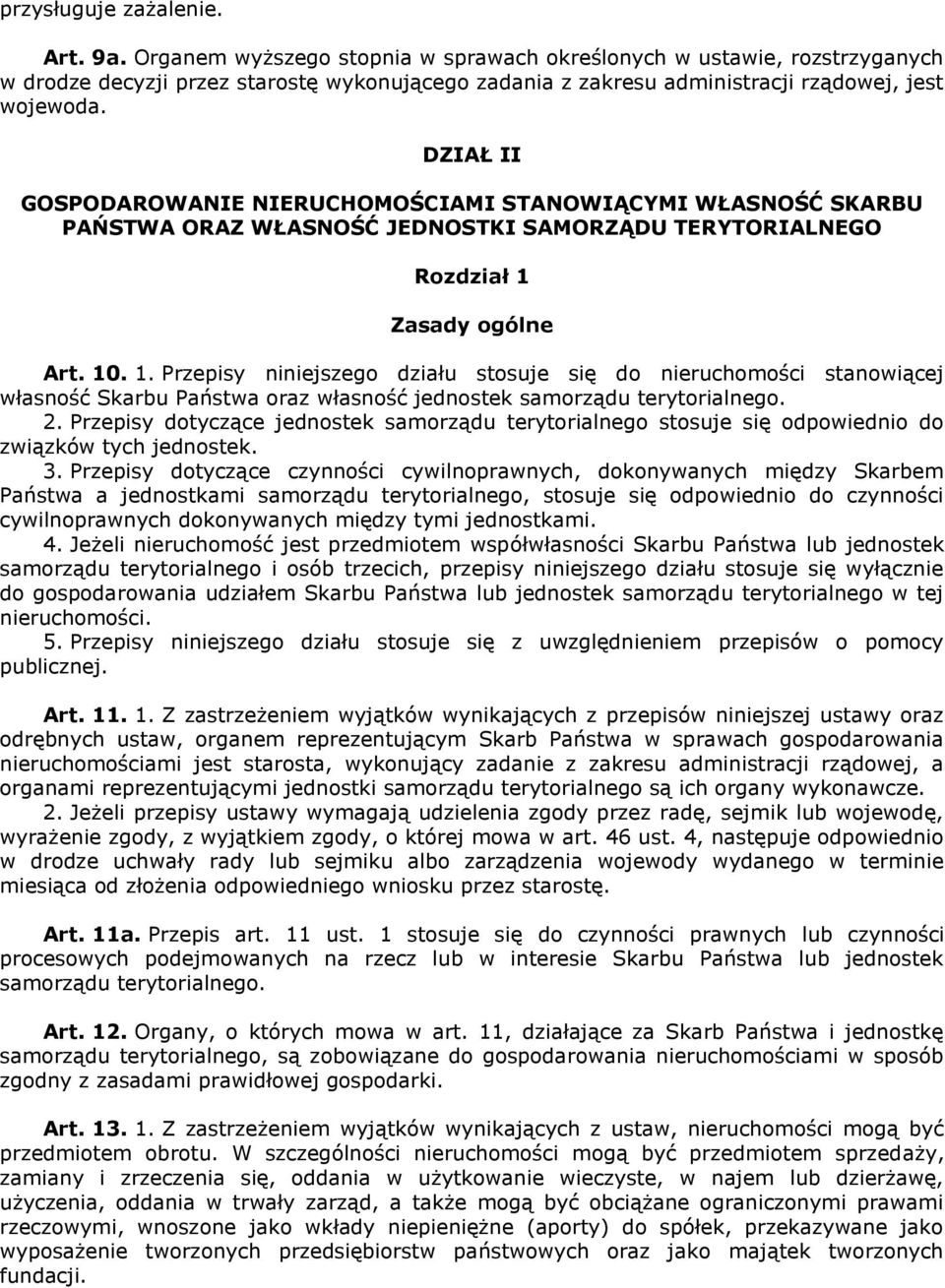 przysługuje zażalenie.

Art. 9a. Organem wyższego stopnia w sprawach określonych w ustawie, rozstrzyganych w drodze decyzji przez starostę wykonującego zadania z zakresu administracji rządowej, jest wojewoda.

DZIAŁ II

GOSPODAROWANIE NIERUCHOMOŚCIAMI STANOWIĄCYMI WŁASNOŚĆ SKARBU PAŃSTWA ORAZ WŁASNOŚĆ JEDNOSTKI SAMORZĄDU TERYTORIALNEGO

Rozdział 1

Zasady ogólne

Art. 10. 1. Przepisy niniejszego działu stosuje się do nieruchomości stanowiącej własność Skarbu Państwa oraz własność jednostek samorządu terytorialnego.

2. Przepisy dotyczące jednostek samorządu terytorialnego stosuje się odpowiednio do związków tych jednostek.

3. Przepisy dotyczące czynności cywilnoprawnych, dokonywanych między Skarbem Państwa a jednostkami samorządu terytorialnego, stosuje się odpowiednio do czynności cywilnoprawnych dokonywanych między tymi jednostkami.

4. Jeżeli nieruchomość jest przedmiotem współwłasności Skarbu Państwa lub jednostek samorządu terytorialnego i osób trzecich, przepisy niniejszego działu stosuje się wyłącznie do gospodarowania udziałem Skarbu Państwa lub jednostek samorządu terytorialnego w tej nieruchomości.

5. Przepisy niniejszego działu stosuje się z uwzględnieniem przepisów o pomocy publicznej.

Art. 11. 1. Z zastrzeżeniem wyjątków wynikających z przepisów niniejszej ustawy oraz odrębnych ustaw, organem reprezentującym Skarb Państwa w sprawach gospodarowania nieruchomościami jest starosta, wykonujący zadanie z zakresu administracji rządowej, a organami reprezentującymi jednostki samorządu terytorialnego są ich organy wykonawcze.

2. Jeżeli przepisy ustawy wymagają udzielenia zgody przez radę, sejmik lub wojewodę, wyrażenie zgody, z wyjątkiem zgody, o której mowa w art. 46 ust. 4, następuje odpowiednio w drodze uchwały rady lub sejmiku albo zarządzenia wojewody wydanego w terminie miesiąca od złożenia odpowiedniego wniosku przez starostę.

Art. 11a. Przepis art. 11 ust. 1 stosuje się do czynności prawnych lub czynności procesowych podejmowanych na rzecz lub w interesie Skarbu Państwa lub jednostek samorządu terytorialnego.

Art. 12. Organy, o których mowa w art. 11, działające za Skarb Państwa i jednostkę samorządu terytorialnego, są zobowiązane do gospodarowania nieruchomościami w sposób zgodny z zasadami prawidłowej gospodarki.

Art. 13. 1. Z zastrzeżeniem wyjątków wynikających z ustaw, nieruchomości mogą być przedmiotem obrotu. W szczególności nieruchomości mogą być przedmiotem sprzedaży, zamiany i zrzeczenia się, oddania w użytkowanie wieczyste, w najem lub dzierżawę, użyczenia, oddania w trwały zarząd, a także mogą być obciążane ograniczonymi prawami rzeczowymi, wnoszone jako wkłady niepieniężne (aporty) do spółek, przekazywane jako wyposażenie tworzonych przedsiębiorstw państwowych oraz jako majątek tworzonych fundacji.